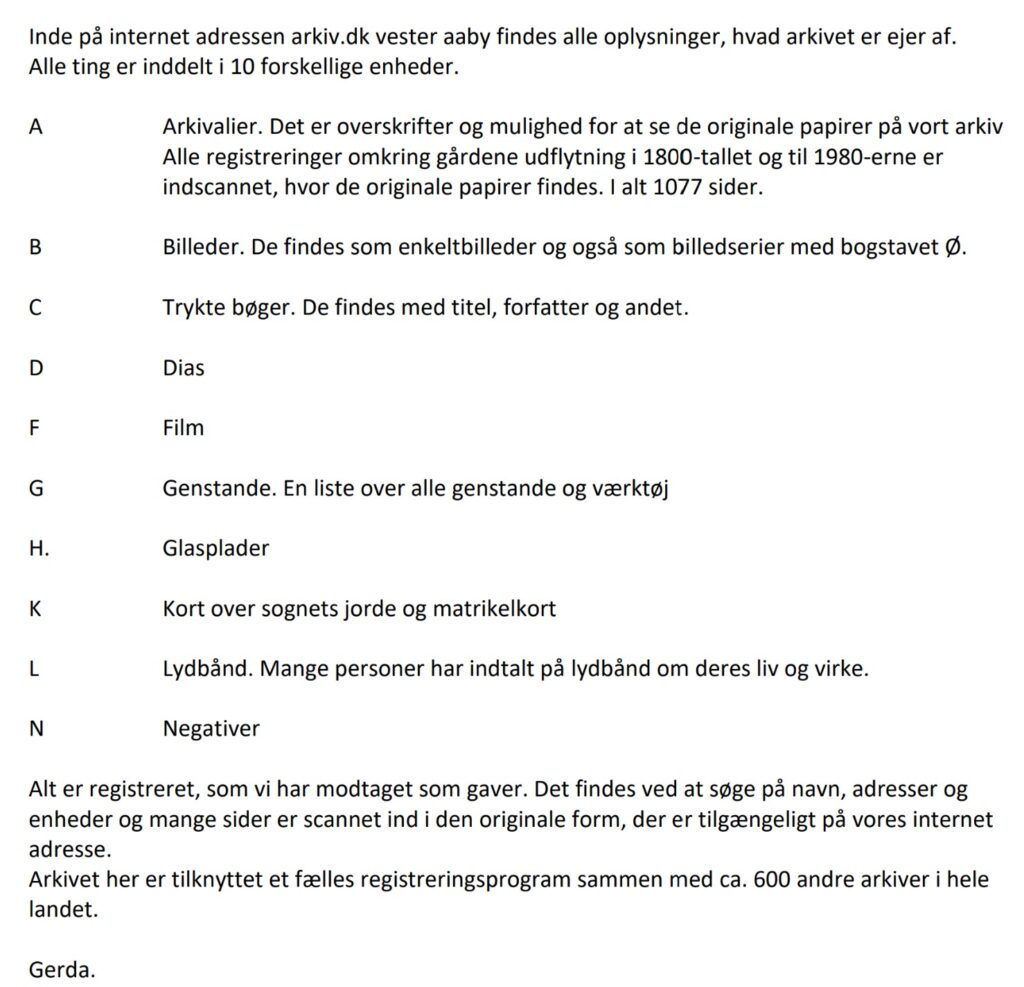 Inde på internet adressen arkiv.dk vester aaby findes alle oplysninger, hvad arkivet er ejer af. Alle ting er inddelt i 10 forskellige enheder.

A Arkivalier. Det er overskrifter og mulighed for at se de originale papirer på vort arkiv Alle registreringer omkring gårdene udflytning i 1800-tallet og til 1980-erne er indscannet, hvor de originale papirer findes. I alt 1077 sider.

B Billeder. De findes som enkeltbilleder og også som billedserier med bogstavet Ø.

C Trykte bøger. De findes med titel, forfatter og andet.

D Dias

F Film

G Genstande. En liste over alle genstande og værktøj

H. Glasplader

K Kort over sognets jorde og matrikelkort

L Lydbånd. Mange personer har indtalt på lydbånd om deres liv og virke.

N Negativer

Alt er registreret, som vi har modtaget som gaver. Det findes ved at søge på navn, adresser og enheder og mange sider er scannet ind i den originale form, der er tilgængeligt på vores internet adresse.
Arkivet her er tilknyttet et fælles registreringsprogram sammen med ca. 600 andre arkiver i hele landet.

Gerda.